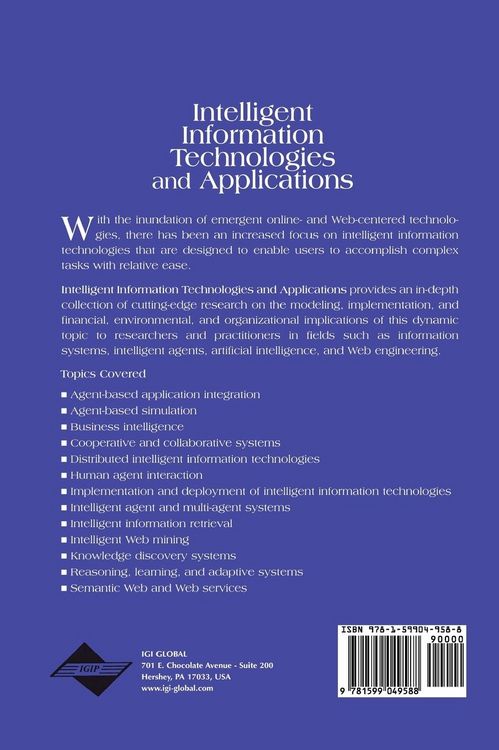 Intelligent Information Technologies and Applications

With the inundation of emergent online- and Web-centered technologies, there has been an increased focus on intelligent information technologies that are designed to enable users to accomplish complex tasks with relative ease.

Intelligent Information Technologies and Applications provides an in-depth collection of cutting-edge research on the modeling, implementation, and financial, environmental, and organizational implications of this dynamic topic to researchers and practitioners in fields such as information systems, intelligent agents, artificial intelligence, and Web engineering.

Topics Covered

■ Agent-based application integration
■ Agent-based simulation
■ Business intelligence
■ Cooperative and collaborative systems
■ Distributed intelligent information technologies
■ Human agent interaction
■ Implementation and deployment of intelligent information technologies
■ Intelligent agent and multi-agent systems
■ Intelligent information retrieval
■ Intelligent Web mining
■ Knowledge discovery systems
■ Reasoning, learning, and adaptive systems
■ Semantic Web and Web services

IGIP

IGI GLOBAL
701 E. Chocolate Avenue - Suite 200
Hershey, PA 17033, USA
www.igi-global.com

ISBN 978-1-59904-958-8
90000
9 781599 049588